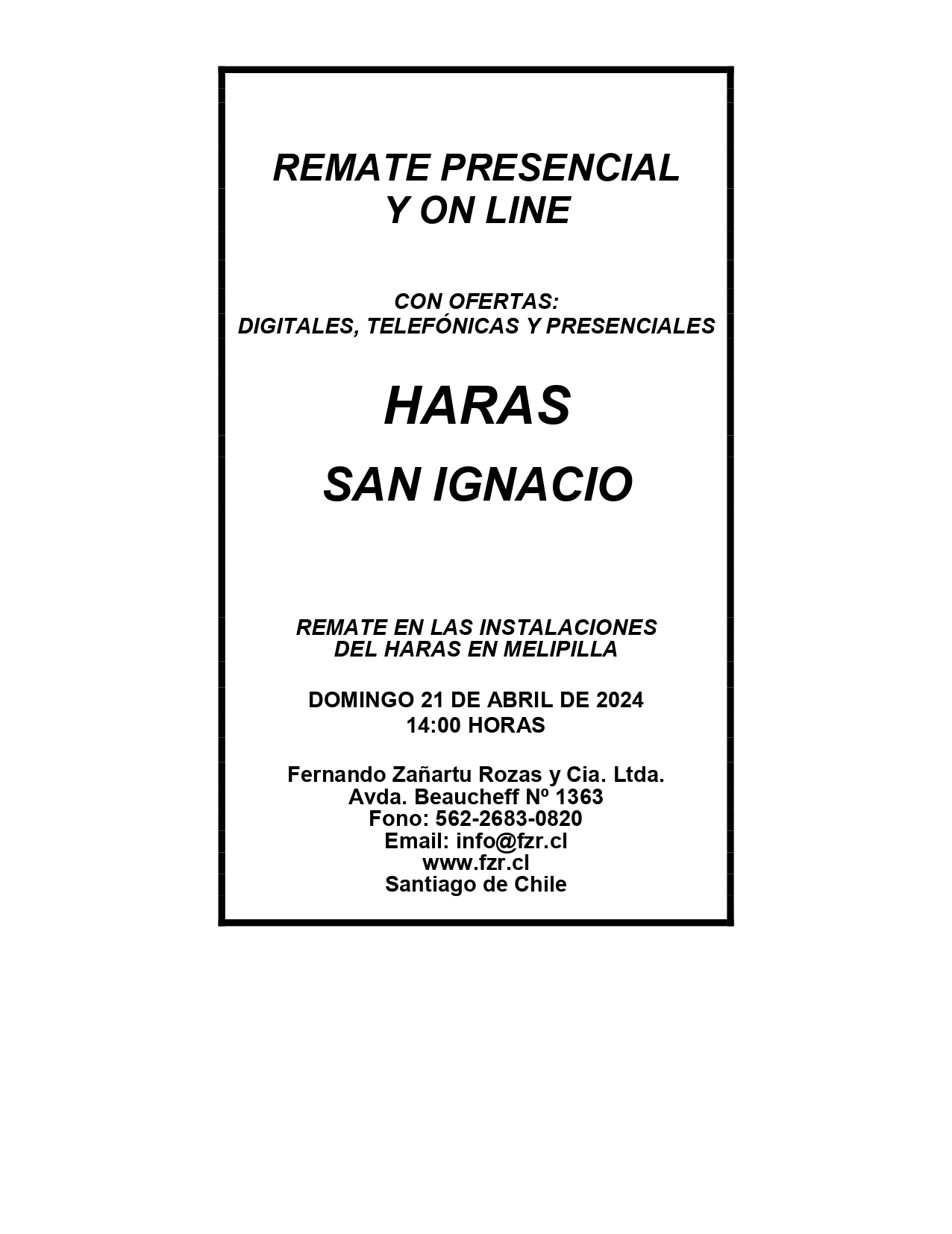 REMATE PRESENCIAL
Y ON LINE

CON OFERTAS:
DIGITALES, TELEFÓNICAS Y PRESENCIALES

HARAS

SAN IGNACIO

REMATE EN LAS INSTALACIONES
DEL HARAS EN MELIPILLA

DOMINGO 21 DE ABRIL DE 2024
14:00 HORAS

Fernando Zañartu Rozas y Cia. Ltda.
Avda. Beaucheff Nº 1363
Fono: 562-2683-0820
Email: info@fzr.cl
www.fzr.cl
Santiago de Chile